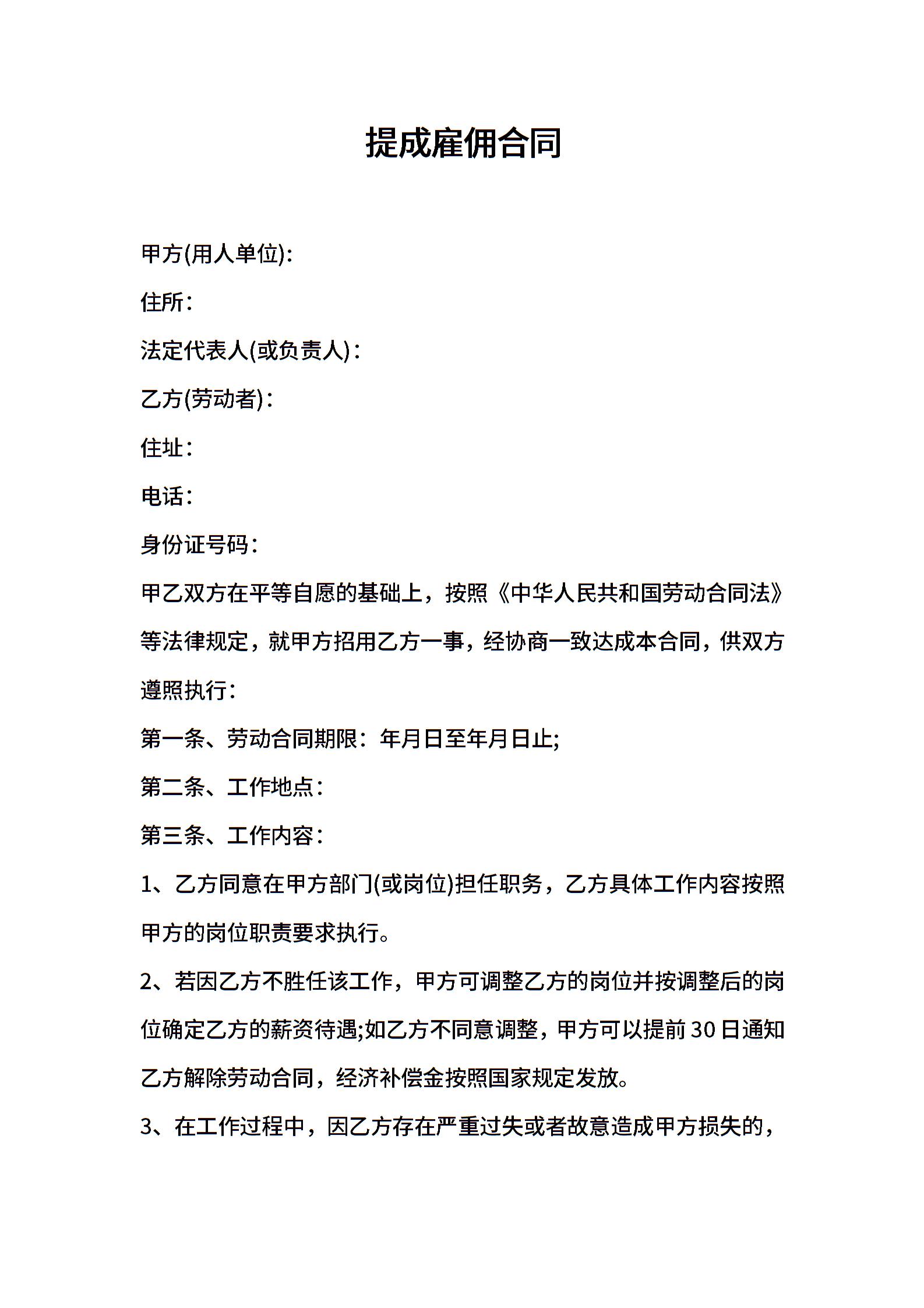 提成雇佣合同

甲方(用人单位):

住所:

法定代表人(或负责人):

乙方(劳动者):

住址:

电话:

身份证号码:

甲乙双方在平等自愿的基础上，按照《中华人民共和国劳动合同法》等法律规定，就甲方招用乙方一事，经协商一致达成本合同，供双方遵照执行:

第一条、劳动合同期限:年月日至年月日止;

第二条、工作地点:

第三条、工作内容:

1、乙方同意在甲方部门(或岗位)担任职务，乙方具体工作内容按照甲方的岗位职责要求执行。

2、若因乙方不胜任该工作，甲方可调整乙方的岗位并按调整后的岗位确定乙方的薪资待遇;如乙方不同意调整，甲方可以提前30日通知乙方解除劳动合同，经济补偿金按照国家规定发放。

3、在工作过程中，因乙方存在严重过失或者故意造成甲方损失的，